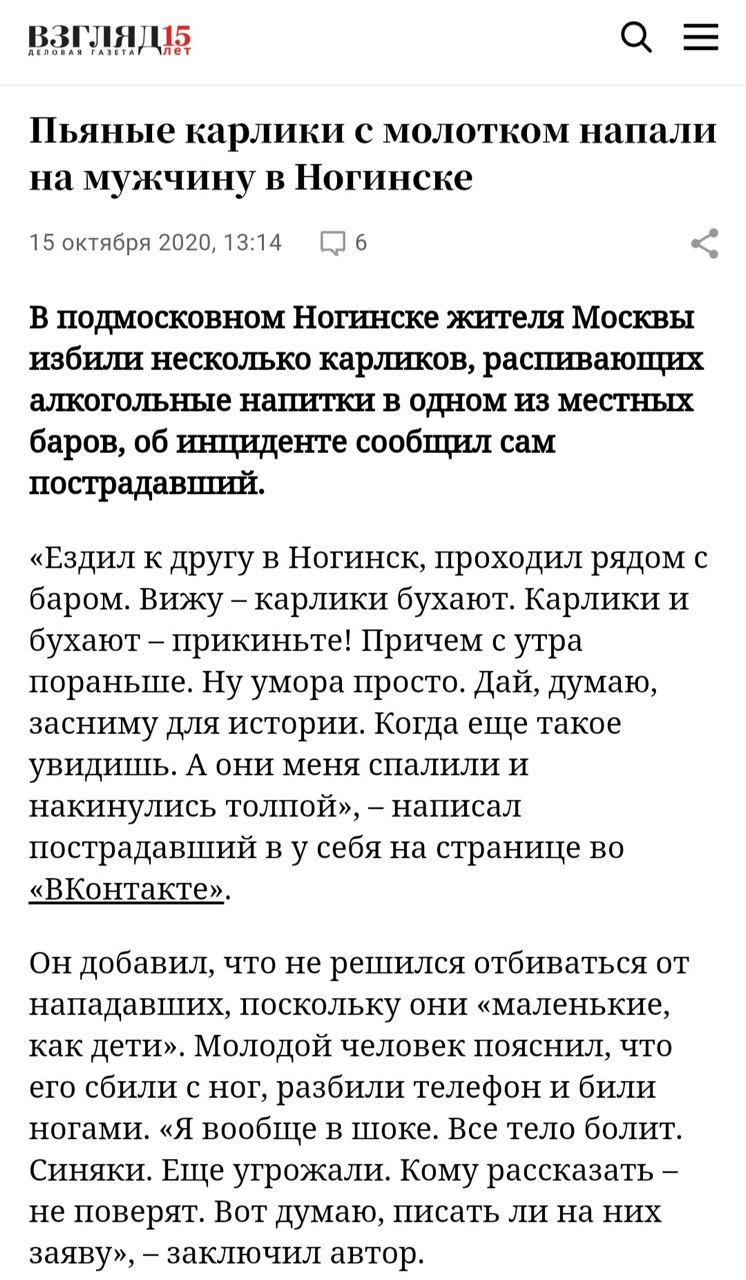 ВЗГЛЯД 15 лет
ДЕЛОВАЯ ГАЗЕТА

Пьяные карлики с молотком напали на мужчину в Ногинске

15 октября 2020, 13:14 6

В подмосковном Ногинске жителя Москвы избили несколько карликов, распивающих алкогольные напитки в одном из местных баров, об инциденте сообщил сам пострадавший.

«Ездил к другу в Ногинск, проходил рядом с баром. Вижу – карлики бухают. Карлики и бухают – прикиньте! Причем с утра пораньше. Ну умора просто. Дай, думаю, засниму для истории. Когда еще такое увидишь. А они меня спалили и накинулись толпой», – написал пострадавший в у себя на странице во «ВКонтакте».

Он добавил, что не решился отбиваться от нападавших, поскольку они «маленькие, как дети». Молодой человек пояснил, что его сбили с ног, разбили телефон и били ногами. «Я вообще в шоке. Все тело болит. Синяки. Еще угрожали. Кому рассказать – не поверят. Вот думаю, писать ли на них заяву», – заключил автор.